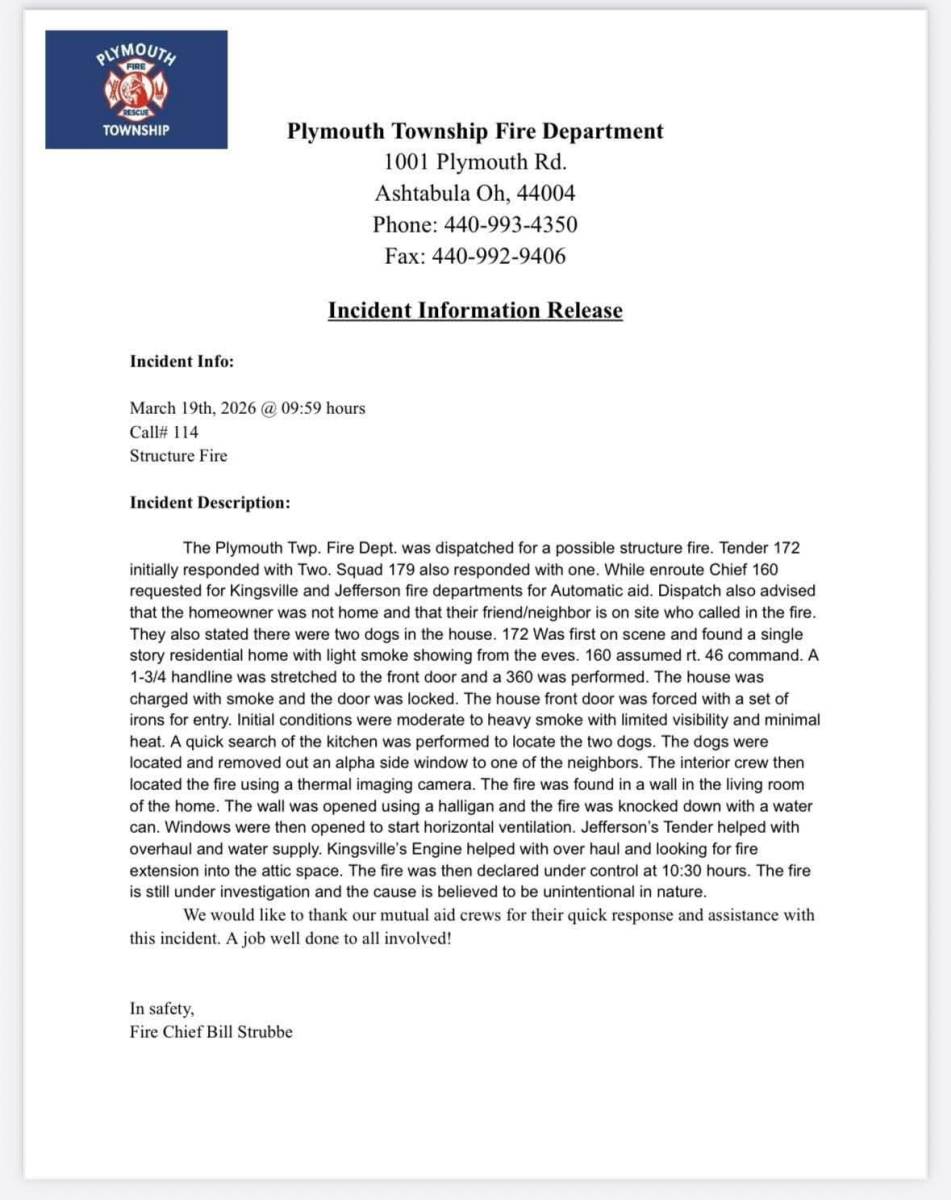 PLYMOUTH
FIRE
RESCUE
TOWNSHIP

Plymouth Township Fire Department
1001 Plymouth Rd.
Ashtabula Oh, 44004
Phone: 440-993-4350
Fax: 440-992-9406

Incident Information Release

Incident Info:

March 19th, 2026 @ 09:59 hours
Call# 114
Structure Fire

Incident Description:

The Plymouth Twp. Fire Dept. was dispatched for a possible structure fire. Tender 172 initially responded with Two. Squad 179 also responded with one. While enroute Chief 160 requested for Kingsville and Jefferson fire departments for Automatic aid. Dispatch also advised that the homeowner was not home and that their friend/neighbor is on site who called in the fire. They also stated there were two dogs in the house. 172 Was first on scene and found a single story residential home with light smoke showing from the eves. 160 assumed rt. 46 command. A 1-3/4 handline was stretched to the front door and a 360 was performed. The house was charged with smoke and the door was locked. The house front door was forced with a set of irons for entry. Initial conditions were moderate to heavy smoke with limited visibility and minimal heat. A quick search of the kitchen was performed to locate the two dogs. The dogs were located and removed out an alpha side window to one of the neighbors. The interior crew then located the fire using a thermal imaging camera. The fire was found in a wall in the living room of the home. The wall was opened using a halligan and the fire was knocked down with a water can. Windows were then opened to start horizontal ventilation. Jefferson's Tender helped with overhaul and water supply. Kingsville's Engine helped with over haul and looking for fire extension into the attic space. The fire was then declared under control at 10:30 hours. The fire is still under investigation and the cause is believed to be unintentional in nature.

We would like to thank our mutual aid crews for their quick response and assistance with this incident. A job well done to all involved!

In safety,
Fire Chief Bill Strubbe